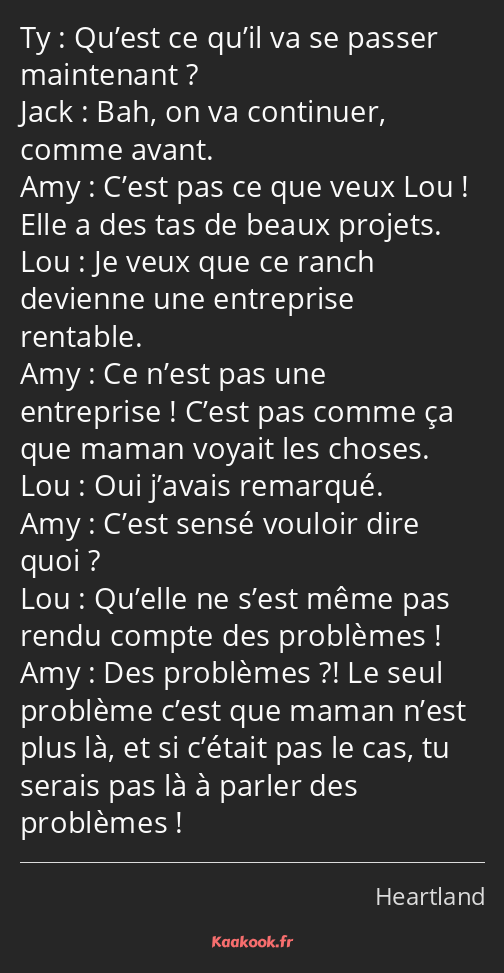 Ty : Qu’est ce qu’il va se passer maintenant ?
Jack : Bah, on va continuer, comme avant.
Amy : C’est pas ce que veux Lou ! Elle a des tas de beaux projets.
Lou : Je veux que ce ranch devienne une entreprise rentable.
Amy : Ce n’est pas une entreprise ! C’est pas comme ça que maman voyait les choses.
Lou : Oui j’avais remarqué.
Amy : C’est sensé vouloir dire quoi ?
Lou : Qu’elle ne s’est même pas rendu compte des problèmes !
Amy : Des problèmes ?! Le seul problème c’est que maman n’est plus là, et si c’était pas le cas, tu serais pas là à parler des problèmes !

Heartland

Kaakook.fr